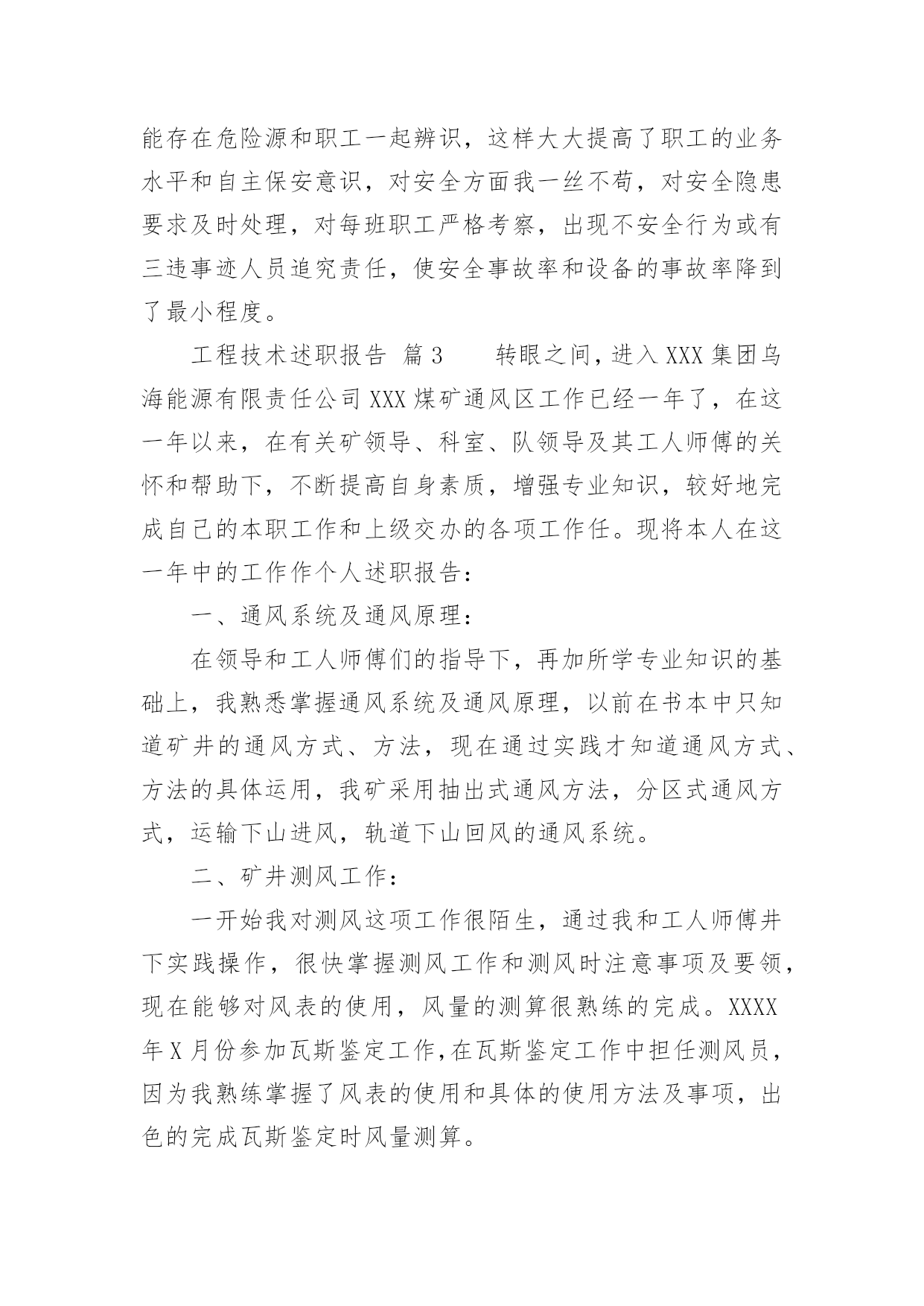 能存在危险源和职工一起辨识，这样大大提高了职工的业务水平和自主保安意识，对安全方面我一丝不苟，对安全隐患要求及时处理，对每班职工严格考察，出现不安全行为或有三违事迹人员追究责任，使安全事故率和设备的事故率降到了最小程度。

工程技术述职报告 篇3　　转眼之间，进入XXX集团乌海能源有限责任公司XXX煤矿通风区工作已经一年了，在这一年以来，在有关矿领导、科室、队领导及其工人师傅的关怀和帮助下，不断提高自身素质，增强专业知识，较好地完成自己的本职工作和上级交办的各项工作任。现将本人在这一年中的工作作个人述职报告：

一、通风系统及通风原理：

在领导和工人师傅们的指导下，再加所学专业知识的基础上，我熟悉掌握通风系统及通风原理，以前在书本中只知道矿井的通风方式、方法，现在通过实践才知道通风方式、方法的具体运用，我矿采用抽出式通风方法，分区式通风方式，运输下山进风，轨道下山回风的通风系统。

二、矿井测风工作：

一开始我对测风这项工作很陌生，通过我和工人师傅井下实践操作，很快掌握测风工作和测风时注意事项及要领，现在能够对风表的使用，风量的测算很熟练的完成。XXXX年X月份参加瓦斯鉴定工作，在瓦斯鉴定工作中担任测风员，因为我熟练掌握了风表的使用和具体的使用方法及事项，出色的完成瓦斯鉴定时风量测算。